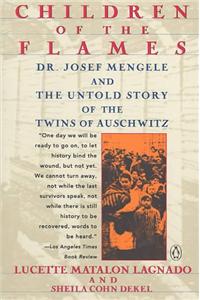 CHILDREN OF THE FLAMES

DR. JOSEF MENGELE AND THE UNTOLD STORY OF THE TWINS OF AUSCHWITZ

"One day we will be ready to go on, to let history bind the wound, but not yet. We cannot turn away, not while the last survivors speak, not while there is still history to be recovered, words to be heard."
—Los Angeles Times Book Review

LUCETTE MATALON LAGNADO AND SHEILA COHN DEKEL